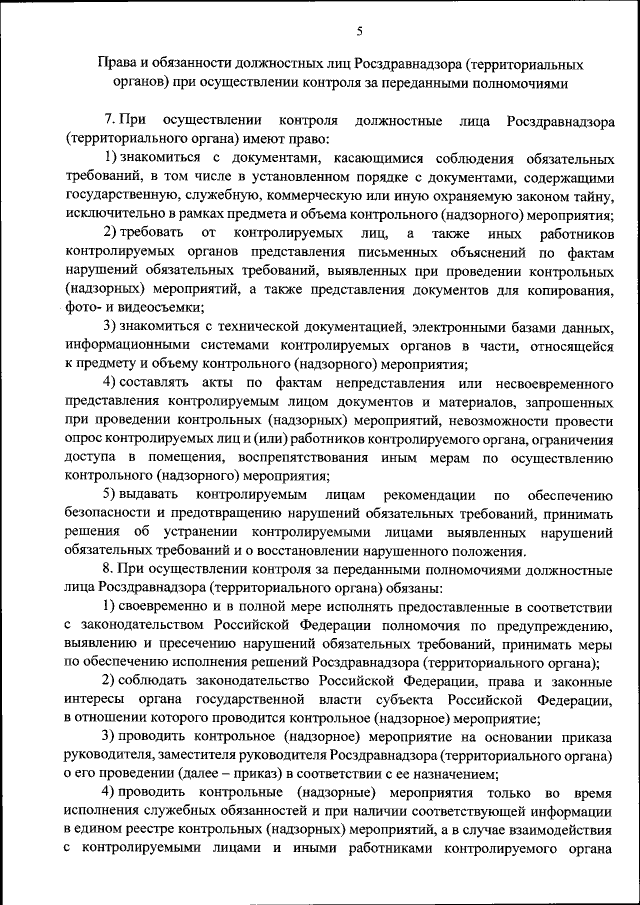 5

Права и обязанности должностных лиц Росздравнадзора (территориальных органов) при осуществлении контроля за переданными полномочиями

7. При осуществлении контроля должностные лица Росздравнадзора (территориального органа) имеют право:

1) знакомиться с документами, касающимися соблюдения обязательных требований, в том числе в установленном порядке с документами, содержащими государственную, служебную, коммерческую или иную охраняемую законом тайну, исключительно в рамках предмета и объема контрольного (надзорного) мероприятия;

2) требовать от контролируемых лиц, а также иных работников контролируемых органов представления письменных объяснений по фактам нарушений обязательных требований, выявленных при проведении контрольных (надзорных) мероприятий, а также представления документов для копирования, фото- и видеосъемки;

3) знакомиться с технической документацией, электронными базами данных, информационными системами контролируемых органов в части, относящейся к предмету и объему контрольного (надзорного) мероприятия;

4) составлять акты по фактам непредставления или несвоевременного представления контролируемым лицом документов и материалов, запрошенных при проведении контрольных (надзорных) мероприятий, невозможности провести опрос контролируемых лиц и (или) работников контролируемого органа, ограничения доступа в помещения, воспрепятствования иным мерам по осуществлению контрольного (надзорного) мероприятия;

5) выдавать контролируемым лицам рекомендации по обеспечению безопасности и предотвращению нарушений обязательных требований, принимать решения об устранении контролируемыми лицами выявленных нарушений обязательных требований и о восстановлении нарушенного положения.

8. При осуществлении контроля за переданными полномочиями должностные лица Росздравнадзора (территориального органа) обязаны:

1) своевременно и в полной мере исполнять предоставленные в соответствии с законодательством Российской Федерации полномочия по предупреждению, выявлению и пресечению нарушений обязательных требований, принимать меры по обеспечению исполнения решений Росздравнадзора (территориального органа);

2) соблюдать законодательство Российской Федерации, права и законные интересы органа государственной власти субъекта Российской Федерации, в отношении которого проводится контрольное (надзорное) мероприятие;

3) проводить контрольное (надзорное) мероприятие на основании приказа руководителя, заместителя руководителя Росздравнадзора (территориального органа) о его проведении (далее – приказ) в соответствии с ее назначением;

4) проводить контрольные (надзорные) мероприятия только во время исполнения служебных обязанностей и при наличии соответствующей информации в едином реестре контрольных (надзорных) мероприятий, а в случае взаимодействия с контролируемыми лицами и иными работниками контролируемого органа